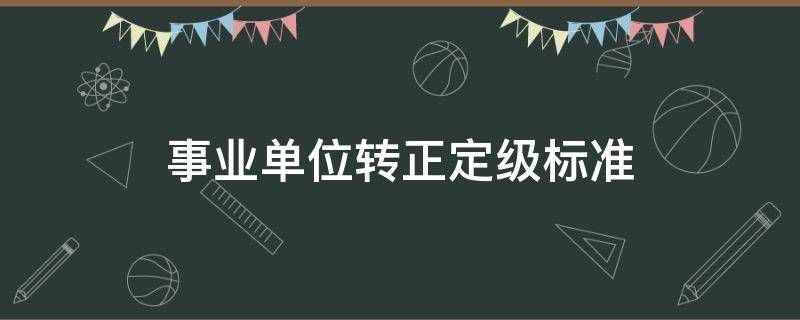 事业单位转正定级标准